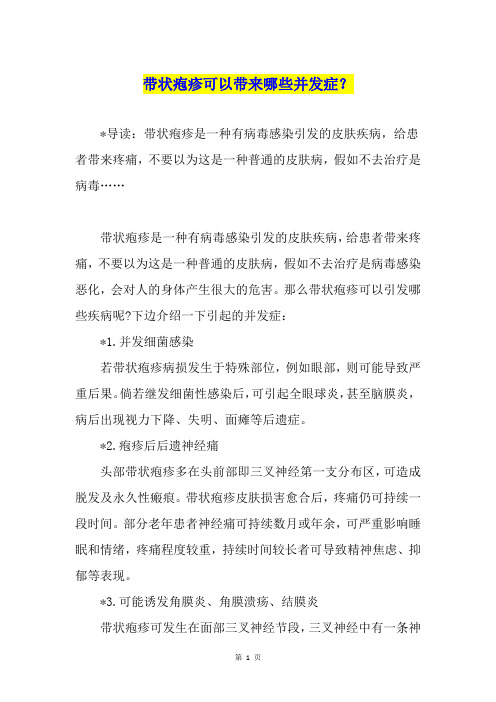 带状疱疹可以带来哪些并发症？

*导读：带状疱疹是一种有病毒感染引发的皮肤疾病，给患者带来疼痛，不要以为这是一种普通的皮肤病，假如不去治疗是病毒……

带状疱疹是一种有病毒感染引发的皮肤疾病，给患者带来疼痛，不要以为这是一种普通的皮肤病，假如不去治疗是病毒感染恶化，会对人的身体产生很大的危害。那么带状疱疹可以引发哪些疾病呢?下边介绍一下引起的并发症：

*1.并发细菌感染

若带状疱疹病损发生于特殊部位，例如眼部，则可能导致严重后果。倘若继发细菌性感染后，可引起全眼球炎，甚至脑膜炎，病后出现视力下降、失明、面瘫等后遗症。

*2.疱疹后后遗神经痛

头部带状疱疹多在头前部即三叉神经第一支分布区，可造成脱发及永久性瘢痕。带状疱疹皮肤损害愈合后，疼痛仍可持续一段时间。部分老年患者神经痛可持续数月或年余，可严重影响睡眠和情绪，疼痛程度较重，持续时间较长者可导致精神焦虑、抑郁等表现。

*3.可能诱发角膜炎、角膜溃疡、结膜炎

带状疱疹可发生在面部三叉神经节段，三叉神经中有一条神

第 1 页